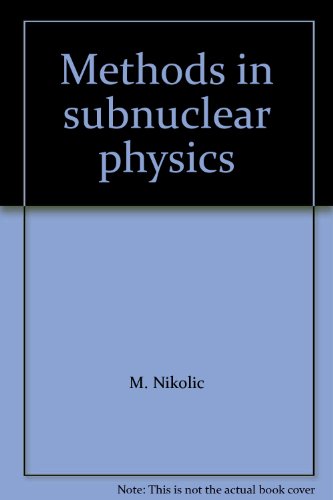 Methods in subnuclear physics

M. Nikolic

Note: This is not the actual book cover